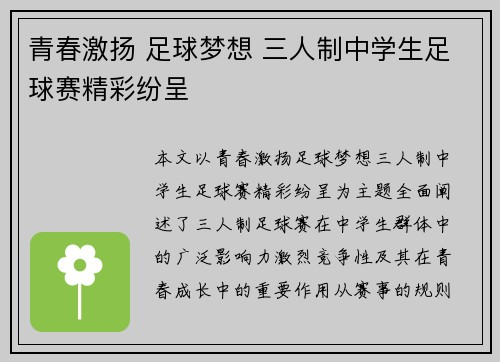 青春激扬 足球梦想 三人制中学生足球赛精彩纷呈

本文以青春激扬足球梦想三人制中学生足球赛精彩纷呈为主题全面阐述了三人制足球赛在中学生群体中的广泛影响力激烈竞争性及其在青春成长中的重要作用从赛事的规则